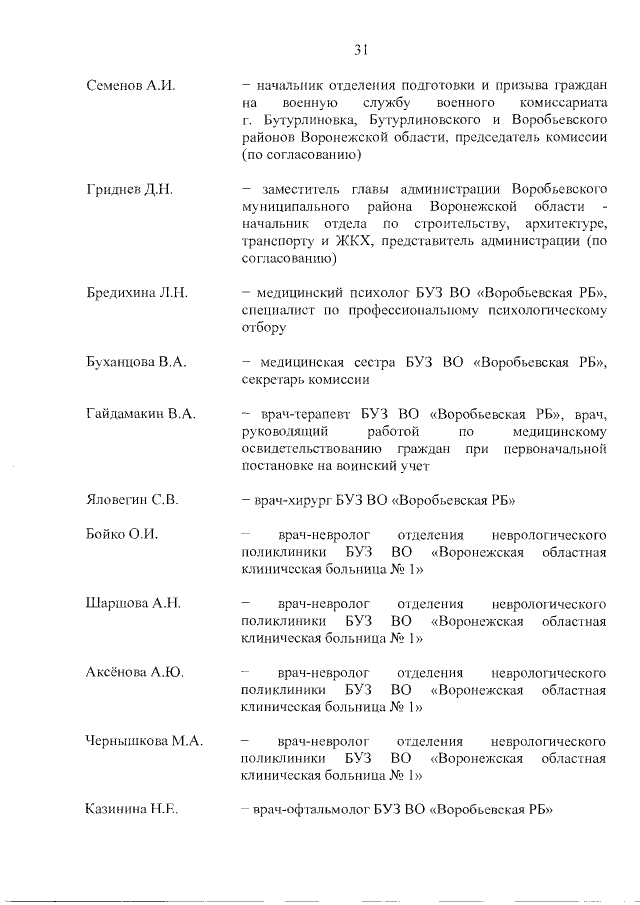 31

Семенов А.И. – начальник отделения подготовки и призыва граждан на военную службу военного комиссариата г. Бутурлиновка, Бутурлиновского и Воробьевского районов Воронежской области, председатель комиссии (по согласованию)

Гриднев Д.Н. – заместитель главы администрации Воробьевского муниципального района Воронежской области - начальник отдела по строительству, архитектуре, транспорту и ЖКХ, представитель администрации (по согласованию)

Бредихина Л.Н. – медицинский психолог БУЗ ВО «Воробьевская РБ», специалист по профессиональному психологическому отбору

Буханцова В.А. – медицинская сестра БУЗ ВО «Воробьевская РБ», секретарь комиссии

Гайдамакин В.А. – врач-терапевт БУЗ ВО «Воробьевская РБ», врач, руководящий работой по медицинскому освидетельствованию граждан при первоначальной постановке на воинский учет

Яловегин С.В. – врач-хирург БУЗ ВО «Воробьевская РБ»

Бойко О.И. – врач-невролог отделения неврологического поликлиники БУЗ ВО «Воронежская областная клиническая больница № 1»

Шаршова А.Н. – врач-невролог отделения неврологического поликлиники БУЗ ВО «Воронежская областная клиническая больница № 1»

Аксёнова А.Ю. – врач-невролог отделения неврологического поликлиники БУЗ ВО «Воронежская областная клиническая больница № 1»

Чернышкова М.А. – врач-невролог отделения неврологического поликлиники БУЗ ВО «Воронежская областная клиническая больница № 1»

Казинина Н.Е. – врач-офтальмолог БУЗ ВО «Воробьевская РБ»